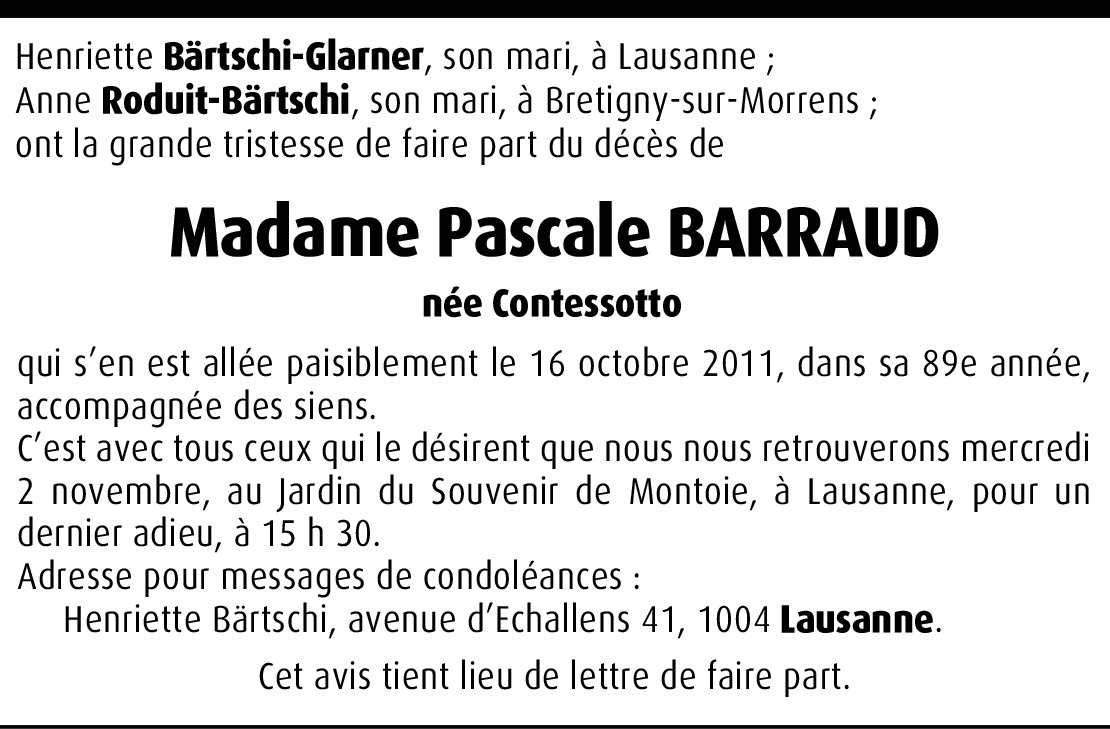 Henriette Bärtschi-Glarner, son mari, à Lausanne ;
Anne Roduit-Bärtschi, son mari, à Bretigny-sur-Morrens ;
ont la grande tristesse de faire part du décès de

Madame Pascale BARRAUD

née Contessotto

qui s'en est allée paisiblement le 16 octobre 2011, dans sa 89e année, accompagnée des siens.

C'est avec tous ceux qui le désirent que nous nous retrouverons mercredi 2 novembre, au Jardin du Souvenir de Montoie, à Lausanne, pour un dernier adieu, à 15 h 30.

Adresse pour messages de condoléances :
Henriette Bärtschi, avenue d'Echallens 41, 1004 Lausanne.

Cet avis tient lieu de lettre de faire part.